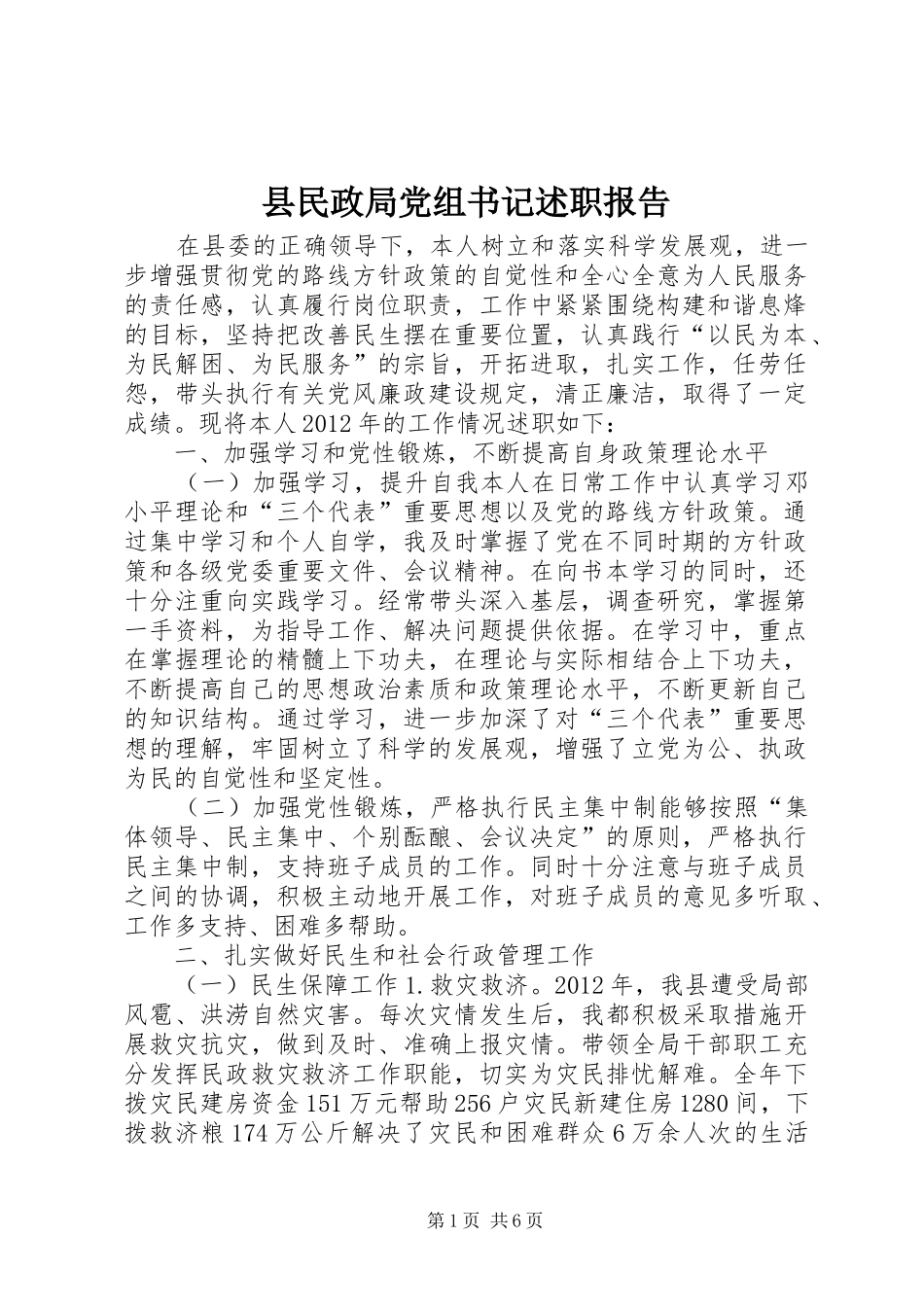 县民政局党组书记述职报告

在县委的正确领导下，本人树立和落实科学发展观，进一步增强贯彻党的路线方针政策的自觉性和全心全意为人民服务的责任感，认真履行岗位职责，工作中紧紧围绕构建和谐息烽的目标，坚持把改善民生摆在重要位置，认真践行“以民为本、为民解困、为民服务”的宗旨，开拓进取，扎实工作，任劳任怨，带头执行有关党风廉政建设规定，清正廉洁，取得了一定成绩。现将本人2012年的工作情况述职如下：

一、加强学习和党性锻炼，不断提高自身政策理论水平

（一）加强学习，提升自我本人在日常工作中认真学习邓小平理论和“三个代表”重要思想以及党的路线方针政策。通过集中学习和个人自学，我及时掌握了党在不同时期的方针政策和各级党委重要文件、会议精神。在向书本学习的同时，还十分注重向实践学习。经常带头深入基层，调查研究，掌握第一手资料，为指导工作、解决问题提供依据。在学习中，重点在掌握理论的精髓上下功夫，在理论与实际相结合上下功夫，不断提高自己的思想政治素质和政策理论水平，不断更新自己的知识结构。通过学习，进一步加深了对“三个代表”重要思想的理解，牢固树立了科学的发展观，增强了立党为公、执政为民的自觉性和坚定性。

（二）加强党性锻炼，严格执行民主集中制能够按照“集体领导、民主集中、个别酝酿、会议决定”的原则，严格执行民主集中制，支持班子成员的工作。同时十分注意与班子成员之间的协调，积极主动地开展工作，对班子成员的意见多听取、工作多支持、困难多帮助。

二、扎实做好民生和社会行政管理工作

（一）民生保障工作1.救灾救济。2012年，我县遭受局部风雹、洪涝自然灾害。每次灾情发生后，我都积极采取措施开展救灾抗灾，做到及时、准确上报灾情。带领全局干部职工充分发挥民政救灾救济工作职能，切实为灾民排忧解难。全年下拨灾民建房资金151万元帮助256户灾民新建住房1280间，下拨救济粮174万公斤解决了灾民和困难群众6万余人次的生活

第1页 共6页